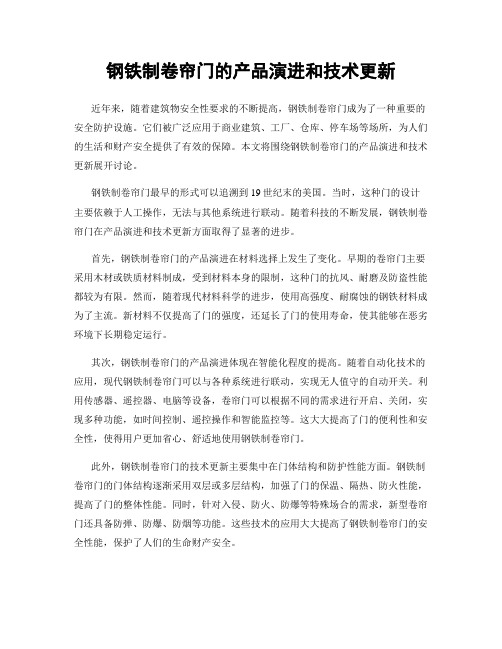 钢铁制卷帘门的产品演进和技术更新

近年来，随着建筑物安全性要求的不断提高，钢铁制卷帘门成为了一种重要的安全防护设施。它们被广泛应用于商业建筑、工厂、仓库、停车场等场所，为人们的生活和财产安全提供了有效的保障。本文将围绕钢铁制卷帘门的产品演进和技术更新展开讨论。

钢铁制卷帘门最早的形式可以追溯到19世纪末的美国。当时，这种门的设计主要依赖于人工操作，无法与其他系统进行联动。随着科技的不断发展，钢铁制卷帘门在产品演进和技术更新方面取得了显著的进步。

首先，钢铁制卷帘门的产品演进在材料选择上发生了变化。早期的卷帘门主要采用木材或铁质材料制成，受到材料本身的限制，这种门的抗风、耐磨及防盗性能都较为有限。然而，随着现代材料科学的进步，使用高强度、耐腐蚀的钢铁材料成为了主流。新材料不仅提高了门的强度，还延长了门的使用寿命，使其能够在恶劣环境下长期稳定运行。

其次，钢铁制卷帘门的产品演进体现在智能化程度的提高。随着自动化技术的应用，现代钢铁制卷帘门可以与各种系统进行联动，实现无人值守的自动开关。利用传感器、遥控器、电脑等设备，卷帘门可以根据不同的需求进行开启、关闭，实现多种功能，如时间控制、遥控操作和智能监控等。这大大提高了门的便利性和安全性，使得用户更加省心、舒适地使用钢铁制卷帘门。

此外，钢铁制卷帘门的技术更新主要集中在门体结构和防护性能方面。钢铁制卷帘门的门体结构逐渐采用双层或多层结构，加强了门的保温、隔热、防火性能，提高了门的整体性能。同时，针对入侵、防火、防爆等特殊场合的需求，新型卷帘门还具备防弹、防爆、防烟等功能。这些技术的应用大大提高了钢铁制卷帘门的安全性能，保护了人们的生命财产安全。